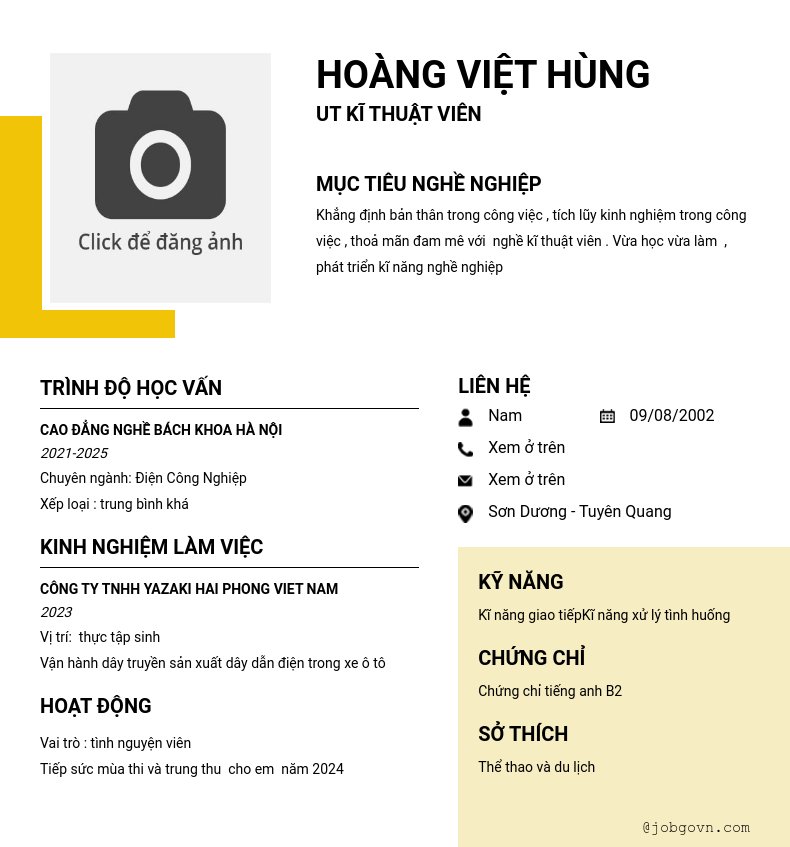 Click để đăng ảnh

HOÀNG VIỆT HÙNG

UT KĨ THUẬT VIÊN

MỤC TIÊU NGHỀ NGHIỆP

Khẳng định bản thân trong công việc , tích lũy kinh nghiệm trong công việc , thoả mãn đam mê với nghề kĩ thuật viên . Vừa học vừa làm , phát triển kĩ năng nghề nghiệp

TRÌNH ĐỘ HỌC VẤN

CAO ĐẲNG NGHỀ BÁCH KHOA HÀ NỘI

2021-2025

Chuyên ngành: Điện Công Nghiệp

Xếp loại : trung bình khá

KINH NGHIỆM LÀM VIỆC

CÔNG TY TNHH YAZAKI HAI PHONG VIET NAM

2023

Vị trí: thực tập sinh

Vận hành dây truyền sản xuất dây dẫn điện trong xe ô tô

HOẠT ĐỘNG

Vai trò : tình nguyện viên

Tiếp sức mùa thi và trung thu cho em năm 2024

LIÊN HỆ

Nam

09/08/2002

Xem ở trên

Xem ở trên

Sơn Dương - Tuyên Quang

KỸ NĂNG

Kĩ năng giao tiếpKĩ năng xử lý tình huống

CHỨNG CHỈ

Chứng chỉ tiếng anh B2

SỞ THÍCH

Thể thao và du lịch

@jobgovn.com